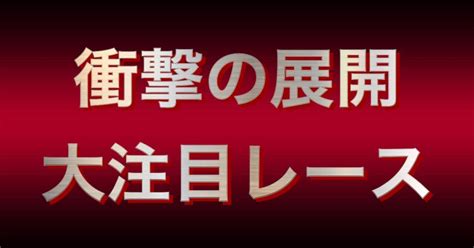 衝撃の展開
大注目レース